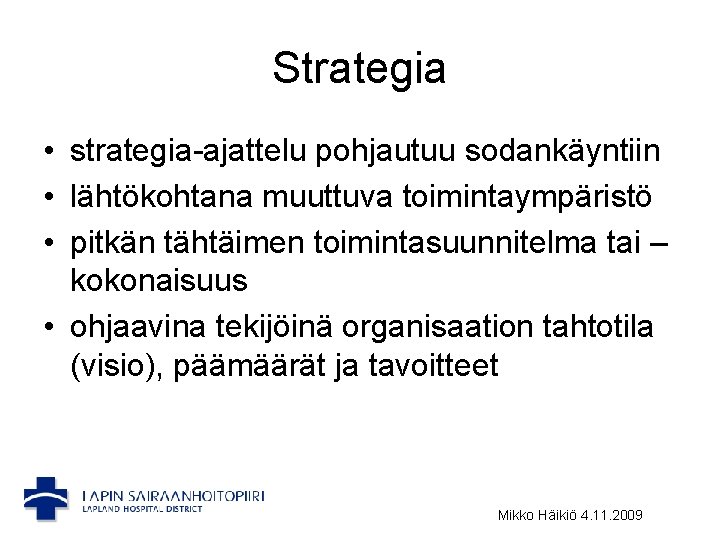 Strategia

• strategia-ajattelu pohjautuu sodankäyntiin
• lähtökohtana muuttuva toimintaympäristö
• pitkän tähtäimen toimintasuunnitelma tai –kokonaisuus
• ohjaavina tekijöinä organisaation tahtotila (visio), päämäärät ja tavoitteet

LAPIN SAIRAANHOITOPIIRI
LAPLAND HOSPITAL DISTRICT

Mikko Häikiö 4.11.2009